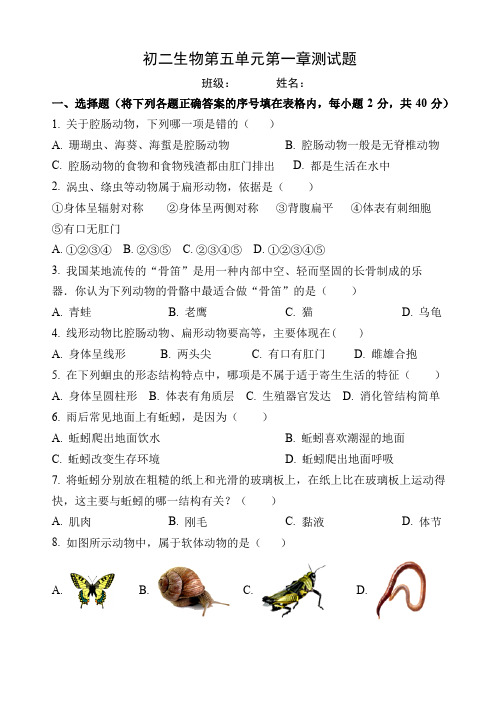 初二生物第五单元第一章测试题

班级：　　姓名：

一、选择题（将下列各题正确答案的序号填在表格内，每小题 2 分，共 40 分）

1. 关于腔肠动物，下列哪一项是错的（　　）

A. 珊瑚虫、海葵、海蜇是腔肠动物　　B. 腔肠动物一般是无脊椎动物

C. 腔肠动物的食物和食物残渣都由肛门排出　　D. 都是生活在水中

2. 涡虫、绦虫等动物属于扁形动物，依据是（　　）

①身体呈辐射对称　②身体呈两侧对称　③背腹扁平　④体表有刺细胞

⑤有口无肛门

A. ①②③④　B. ②③⑤　C. ②③④⑤　D. ①②③④⑤

3. 我国某地流传的“骨笛”是用一种内部中空、轻而坚固的长骨制成的乐器，你认为下列动物的骨骼中最适合做“骨笛”的是（　　）

A. 青蛙　　B. 老鹰　　C. 猫　　D. 乌龟

4. 线形动物比腔肠动物、扁形动物要高等，主要体现在（　　）

A. 身体呈线形　B. 两头尖　C. 有口有肛门　D. 雌雄合抱

5. 在下列蛔虫的形态结构特点中，哪项是不属于适于寄生生活的特征（　　）

A. 身体呈圆柱形　B. 体表有角质层　C. 生殖器官发达　D. 消化管结构简单

6. 雨后常见地面上有蚯蚓，是因为（　　）

A. 蚯蚓爬出地面饮水　　B. 蚯蚓喜欢潮湿的地面

C. 蚯蚓改变生存环境　　D. 蚯蚓爬出地面呼吸

7. 将蚯蚓分别放在粗糙的纸上和光滑的玻璃板上，在纸上比在玻璃板上运动得快，这主要与蚯蚓的哪一结构有关？（　　）

A. 肌肉　　B. 刚毛　　C. 黏液　　D. 体节

8. 如图所示动物中，属于软体动物的是（　　）

A.　B.　C.　D.